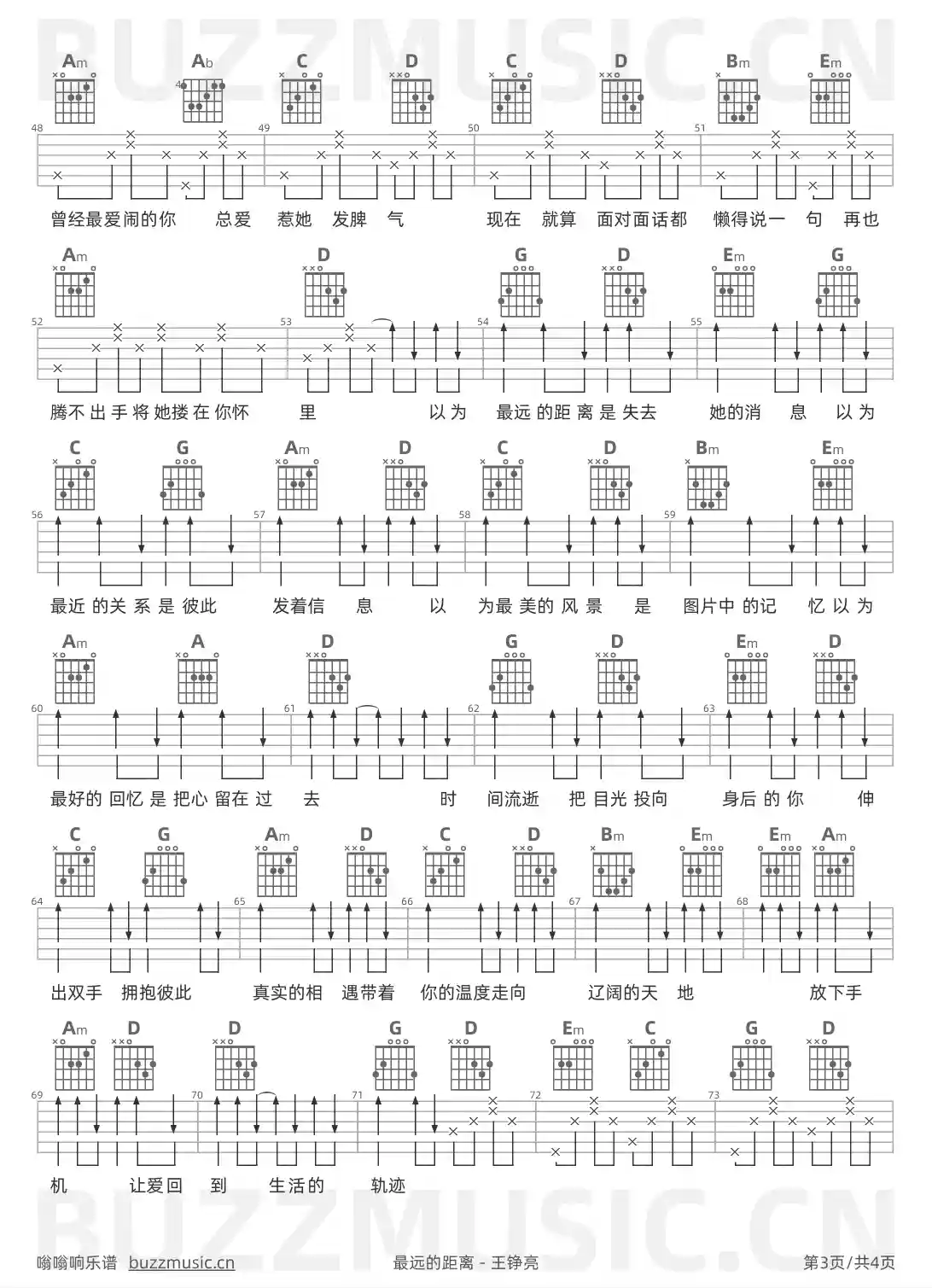 BUZZMUSIC.CN

Am Ab C D C D Bm Em
48 49 50 51
曾经最爱闹的你 总爱 惹她 发脾 气 现在 就算 面对面话都 懒得说一 句 再也

Am D G D Em G
52 53 54 55
腾不出手将她搂在你怀 里 以为 最远的距离是失去 她的消 息 以为

C G Am D C D Bm Em
56 57 58 59
最近的关系是彼此 发着信 息 以 为最美的风景 是 图片中的记 忆以为

Am A D G D Em D
60 61 62 63
最好的回忆是把心留在过 去 时 间流逝 把目光投向 身后的你 伸

C G Am D C D Bm Em Em Am
64 65 66 67 68
出双手 拥抱彼此 真实的相 遇带着 你的温度走向 辽阔的天 地 放下手

Am D D G D Em C G D
69 70 71 72 73
机 让爱回 到 生活的 轨迹

BUZZMUSIC.CN

嗡嗡响乐谱 buzzmusic.cn 最远的距离 - 王铮亮 第3页/共4页